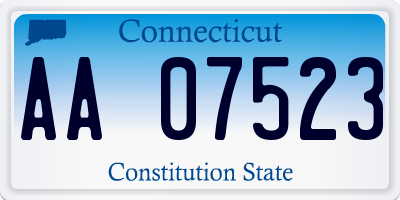 Connecticut

AA 07523

Constitution State